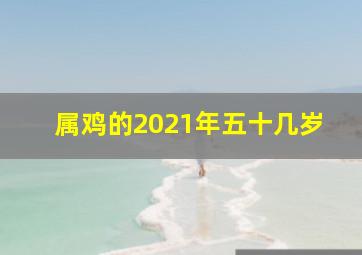 属鸡的2021年五十几岁